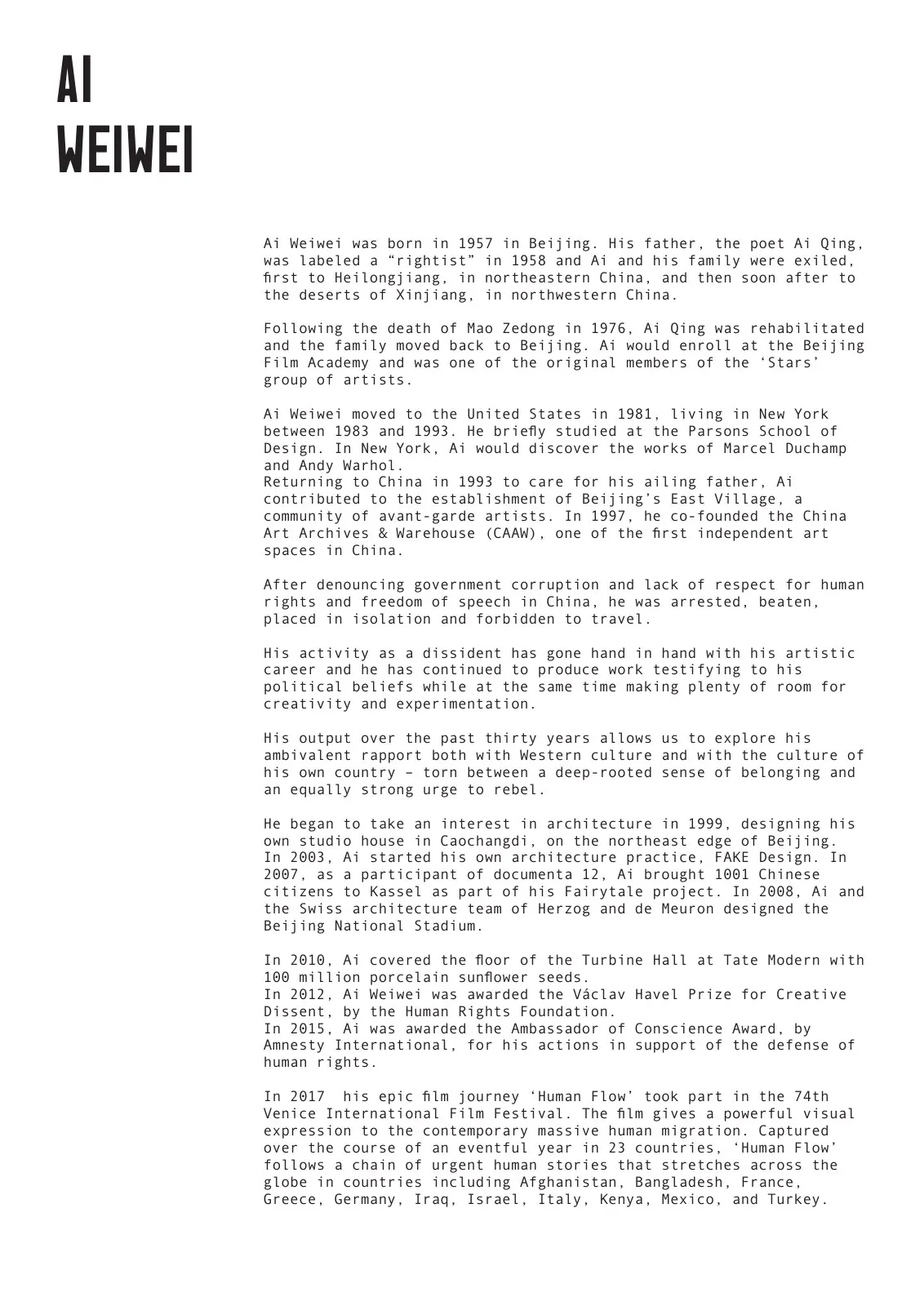 AI
WEIWEI

Ai Weiwei was born in 1957 in Beijing. His father, the poet Ai Qing, was labeled a “rightist” in 1958 and Ai and his family were exiled, first to Heilongjiang, in northeastern China, and then soon after to the deserts of Xinjiang, in northwestern China.

Following the death of Mao Zedong in 1976, Ai Qing was rehabilitated and the family moved back to Beijing. Ai would enroll at the Beijing Film Academy and was one of the original members of the ‘Stars’ group of artists.

Ai Weiwei moved to the United States in 1981, living in New York between 1983 and 1993. He briefly studied at the Parsons School of Design. In New York, Ai would discover the works of Marcel Duchamp and Andy Warhol.
Returning to China in 1993 to care for his ailing father, Ai contributed to the establishment of Beijing’s East Village, a community of avant-garde artists. In 1997, he co-founded the China Art Archives & Warehouse (CAAW), one of the first independent art spaces in China.

After denouncing government corruption and lack of respect for human rights and freedom of speech in China, he was arrested, beaten, placed in isolation and forbidden to travel.

His activity as a dissident has gone hand in hand with his artistic career and he has continued to produce work testifying to his political beliefs while at the same time making plenty of room for creativity and experimentation.

His output over the past thirty years allows us to explore his ambivalent rapport both with Western culture and with the culture of his own country – torn between a deep-rooted sense of belonging and an equally strong urge to rebel.

He began to take an interest in architecture in 1999, designing his own studio house in Caochangdi, on the northeast edge of Beijing.
In 2003, Ai started his own architecture practice, FAKE Design. In 2007, as a participant of documenta 12, Ai brought 1001 Chinese citizens to Kassel as part of his Fairytale project. In 2008, Ai and the Swiss architecture team of Herzog and de Meuron designed the Beijing National Stadium.

In 2010, Ai covered the floor of the Turbine Hall at Tate Modern with 100 million porcelain sunflower seeds.
In 2012, Ai Weiwei was awarded the Václav Havel Prize for Creative Dissent, by the Human Rights Foundation.
In 2015, Ai was awarded the Ambassador of Conscience Award, by Amnesty International, for his actions in support of the defense of human rights.

In 2017 his epic film journey ‘Human Flow’ took part in the 74th Venice International Film Festival. The film gives a powerful visual expression to the contemporary massive human migration. Captured over the course of an eventful year in 23 countries, ‘Human Flow’ follows a chain of urgent human stories that stretches across the globe in countries including Afghanistan, Bangladesh, France, Greece, Germany, Iraq, Israel, Italy, Kenya, Mexico, and Turkey.